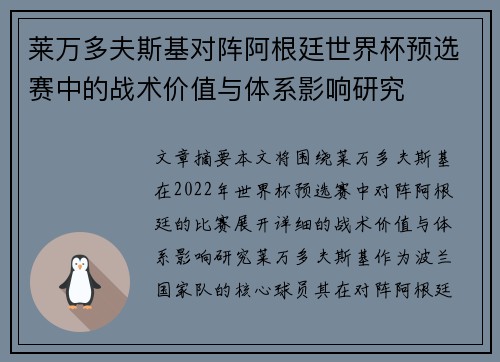 莱万多夫斯基对阵阿根廷世界杯预选赛中的战术价值与体系影响研究

文章摘要本文将围绕莱万多夫斯基在2022年世界杯预选赛中对阵阿根廷的比赛展开详细的战术价值与体系影响研究莱万多夫斯基作为波兰国家队的核心球员其在对阵阿根廷